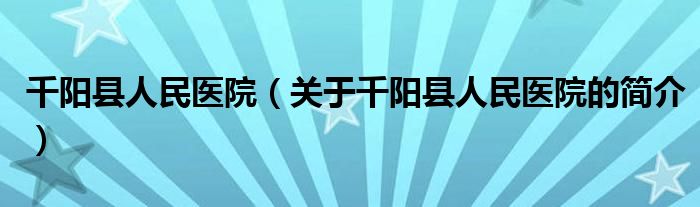 千阳县人民医院（关于千阳县人民医院的简介）